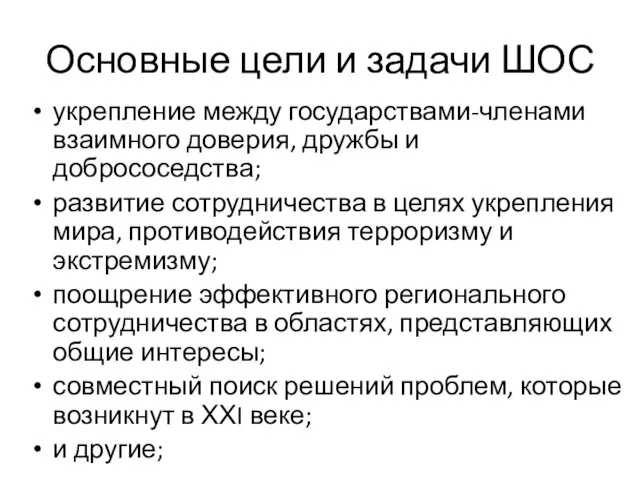 Основные цели и задачи ШОС

• укрепление между государствами-членами взаимного доверия, дружбы и добрососедства;
• развитие сотрудничества в целях укрепления мира, противодействия терроризму и экстремизму;
• поощрение эффективного регионального сотрудничества в областях, представляющих общие интересы;
• совместный поиск решений проблем, которые возникнут в XXI веке;
• и другие;